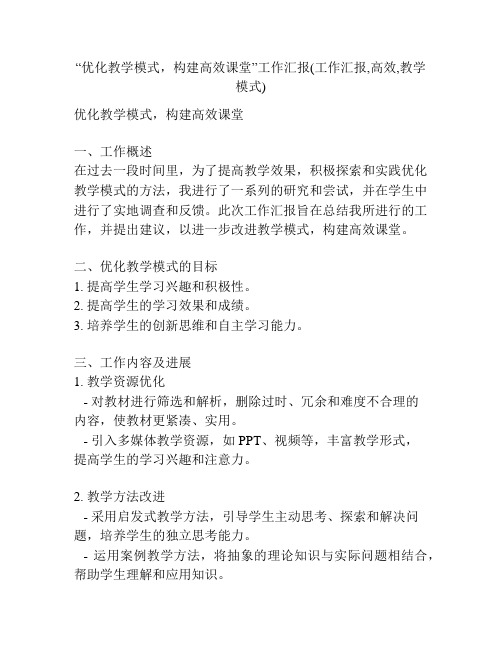 “优化教学模式，构建高效课堂”工作汇报(工作汇报,高效,教学模式)

优化教学模式，构建高效课堂

一、工作概述
在过去一段时间里，为了提高教学效果，积极探索和实践优化教学模式的方法，我进行了一系列的研究和尝试，并在学生中进行了实地调查和反馈。此次工作汇报旨在总结我所进行的工作，并提出建议，以进一步改进教学模式，构建高效课堂。

二、优化教学模式的目标
1. 提高学生学习兴趣和积极性。
2. 提高学生的学习效果和成绩。
3. 培养学生的创新思维和自主学习能力。

三、工作内容及进展
1. 教学资源优化
 - 对教材进行筛选和解析，删除过时、冗余和难度不合理的内容，使教材更紧凑、实用。
 - 引入多媒体教学资源，如 PPT、视频等，丰富教学形式，提高学生的学习兴趣和注意力。

2. 教学方法改进
 - 采用启发式教学方法，引导学生主动思考、探索和解决问题，培养学生的独立思考能力。
 - 运用案例教学方法，将抽象的理论知识与实际问题相结合，帮助学生理解和应用知识。